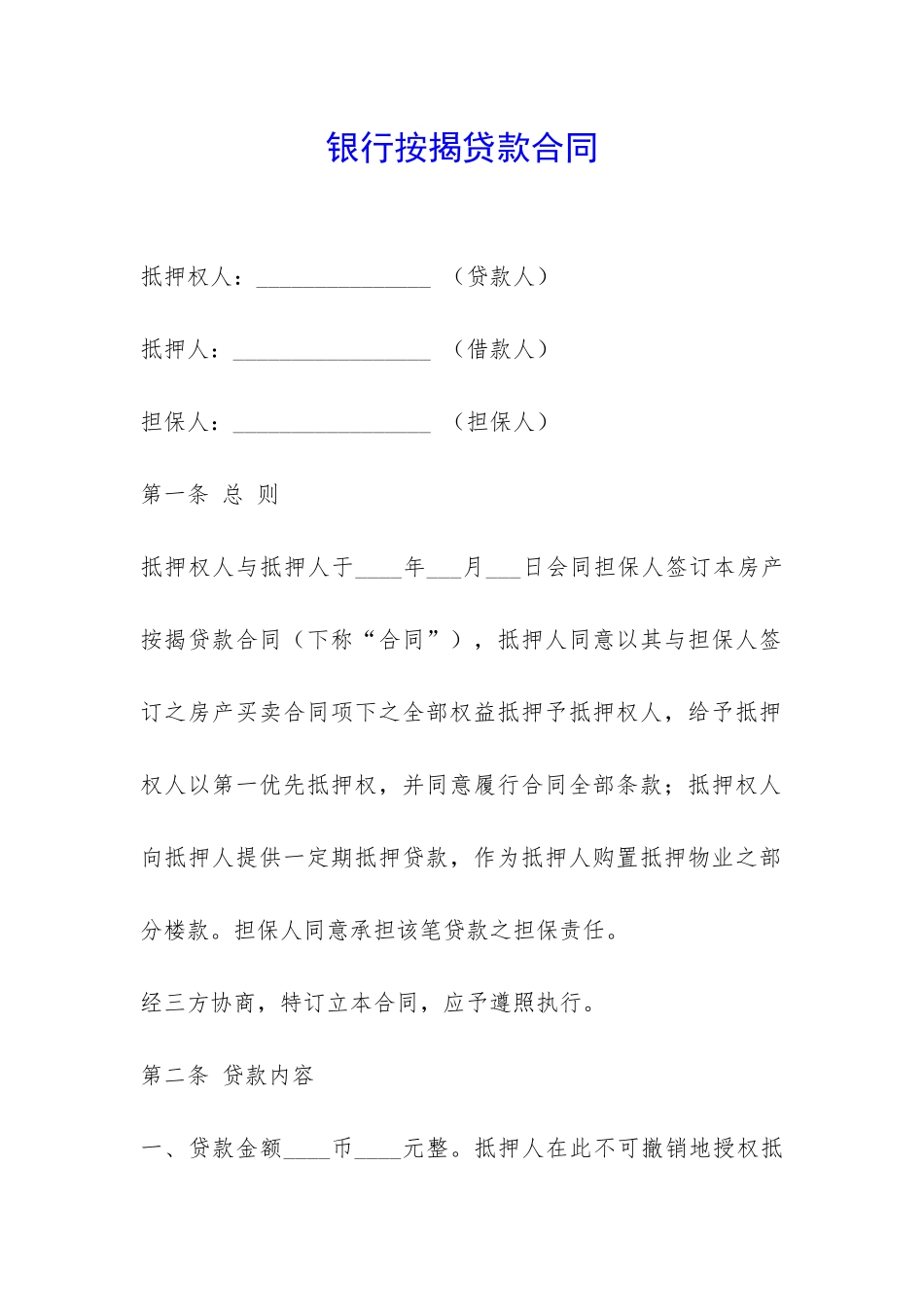 银行按揭贷款合同

抵押权人：________________ （贷款人）

抵押人：__________________ （借款人）

担保人：__________________ （担保人）

第一条 总 则

抵押权人与抵押人于____年___月___日会同担保人签订本房产按揭贷款合同（下称“合同”），抵押人同意以其与担保人签订之房产买卖合同项下之全部权益抵押予抵押权人，给予抵押权人以第一优先抵押权，并同意履行合同全部条款；抵押权人向抵押人提供一定期抵押贷款，作为抵押人购置抵押物业之部分楼款。担保人同意承担该笔贷款之担保责任。

经三方协商，特订立本合同，应予遵照执行。

第二条 贷款内容

一、贷款金额____币____元整。抵押人在此不可撤销地授权抵